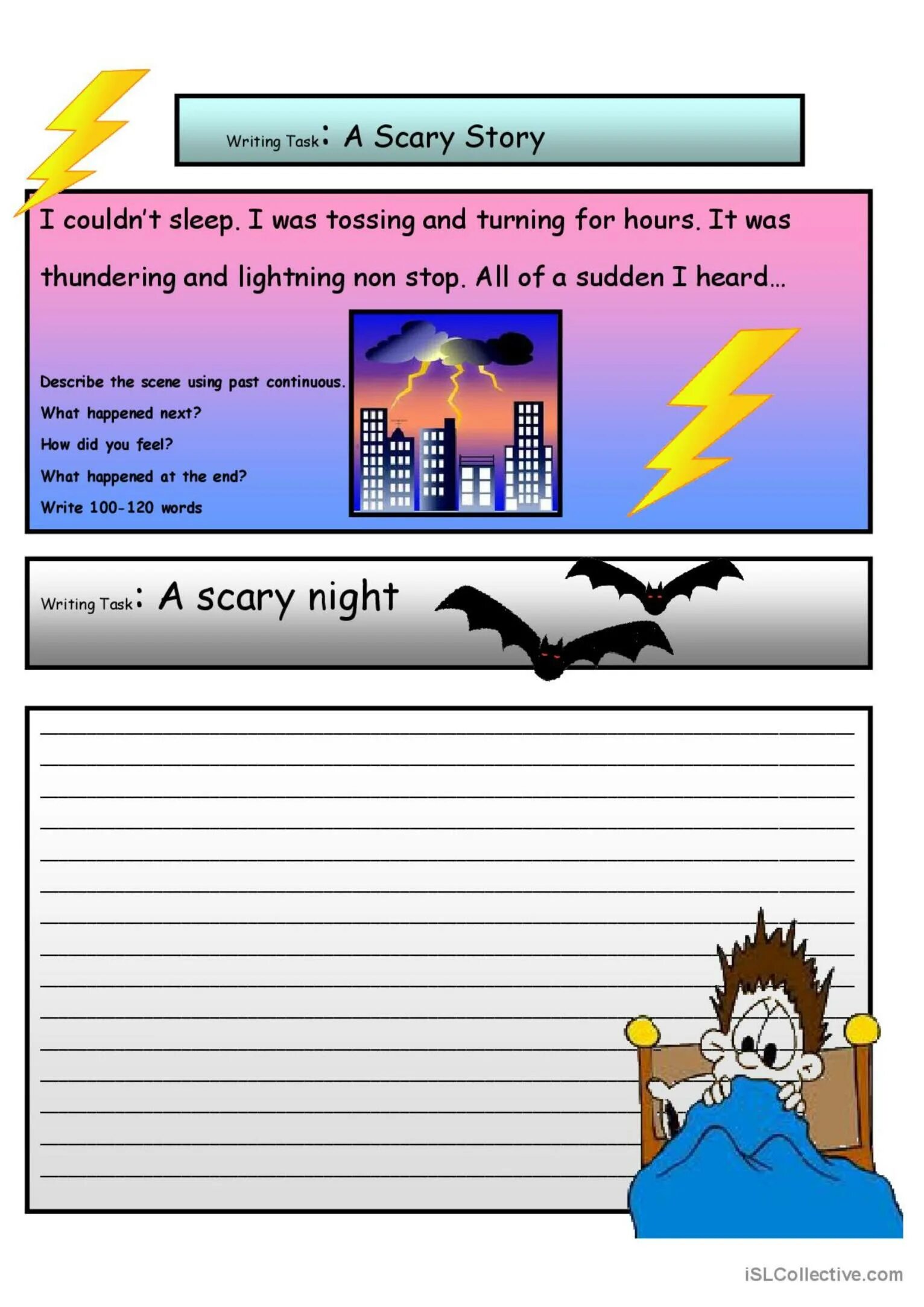 Writing Task: A Scary Story

I couldn't sleep. I was tossing and turning for hours. It was thundering and lightning non stop. All of a sudden I heard…

Describe the scene using past continuous.
What happened next?
How did you feel?
What happened at the end?
Write 100-120 words

Writing Task: A scary night

iSLCollective.com